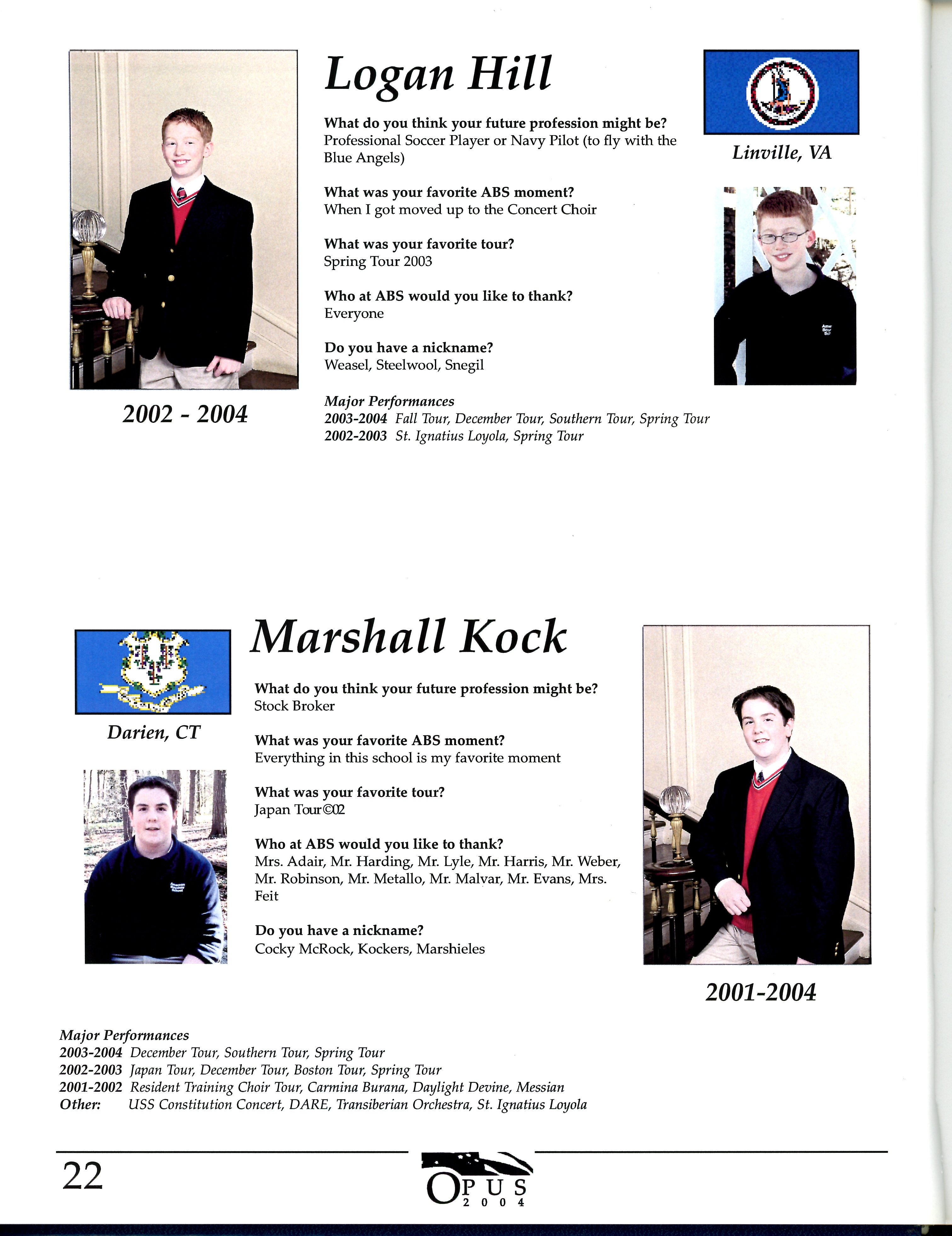 Logan Hill

Linville, VA

What do you think your future profession might be?
Professional Soccer Player or Navy Pilot (to fly with the Blue Angels)

What was your favorite ABS moment?
When I got moved up to the Concert Choir

What was your favorite tour?
Spring Tour 2003

Who at ABS would you like to thank?
Everyone

Do you have a nickname?
Weasel, Steelwool, Snegil

2002 - 2004

Major Performances
2003-2004 Fall Tour, December Tour, Southern Tour, Spring Tour
2002-2003 St. Ignatius Loyola, Spring Tour

Marshall Kock

Darien, CT

What do you think your future profession might be?
Stock Broker

What was your favorite ABS moment?
Everything in this school is my favorite moment

What was your favorite tour?
Japan Tour©02

Who at ABS would you like to thank?
Mrs. Adair, Mr. Harding, Mr. Lyle, Mr. Harris, Mr. Weber, Mr. Robinson, Mr. Metallo, Mr. Malvar, Mr. Evans, Mrs. Feit

Do you have a nickname?
Cocky McRock, Kockers, Marshieles

2001-2004

Major Performances
2003-2004 December Tour, Southern Tour, Spring Tour
2002-2003 Japan Tour, December Tour, Boston Tour, Spring Tour
2001-2002 Resident Training Choir Tour, Carmina Burana, Daylight Devine, Messian
Other: USS Constitution Concert, DARE, Transiberian Orchestra, St. Ignatius Loyola

22

OPUS 2004